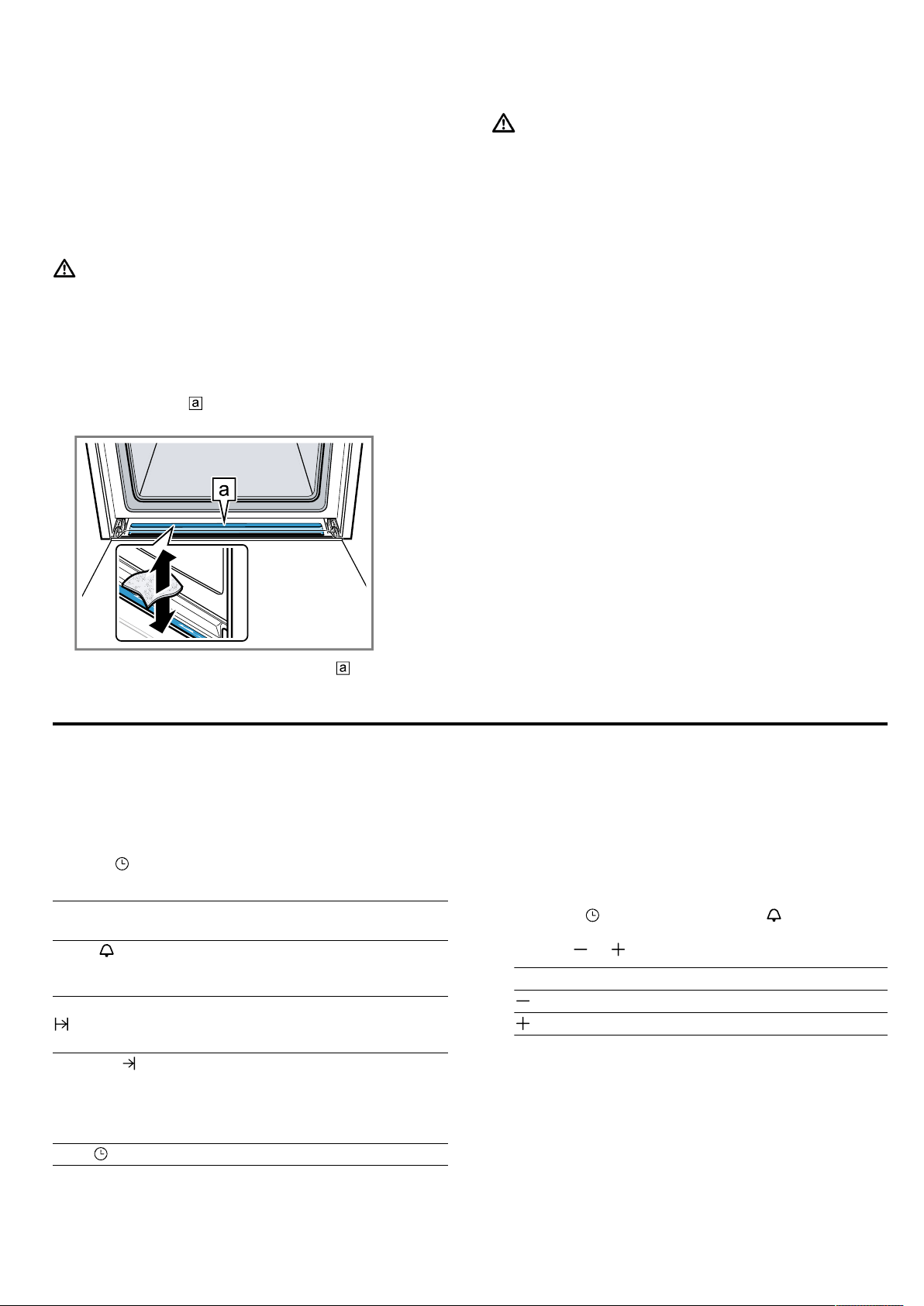 a

a

a